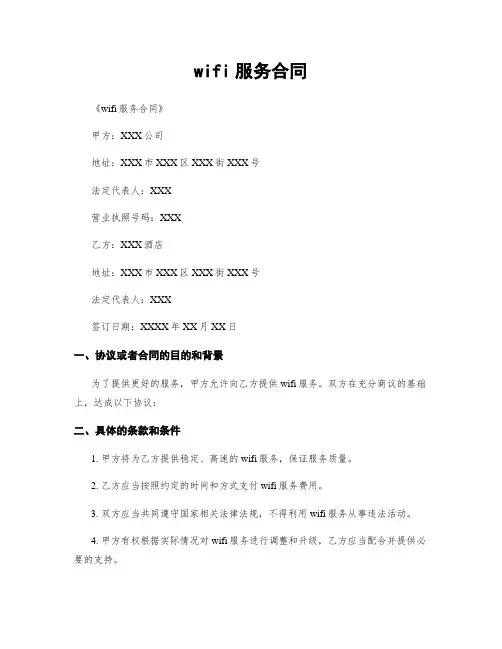 wifi 服务合同

《wifi 服务合同》

甲方：XXX 公司

地址：XXX 市 XXX 区 XXX 街 XXX 号

法定代表人：XXX

营业执照号码：XXX

乙方：XXX 酒店

地址：XXX 市 XXX 区 XXX 街 XXX 号

法定代表人：XXX

签订日期：XXXX 年 XX 月 XX 日

一、协议或者合同的目的和背景

为了提供更好的服务，甲方允许向乙方提供 wifi 服务。双方在充分商议的基础上，达成以下协议：

二、具体的条款和条件

1. 甲方将为乙方提供稳定、高速的 wifi 服务，保证服务质量。

2. 乙方应当按照约定的时间和方式支付 wifi 服务费用。

3. 双方应当共同遵守国家相关法律法规，不得利用 wifi 服务从事违法活动。

4. 甲方有权根据实际情况对 wifi 服务进行调整和升级，乙方应当配合并提供必要的支持。